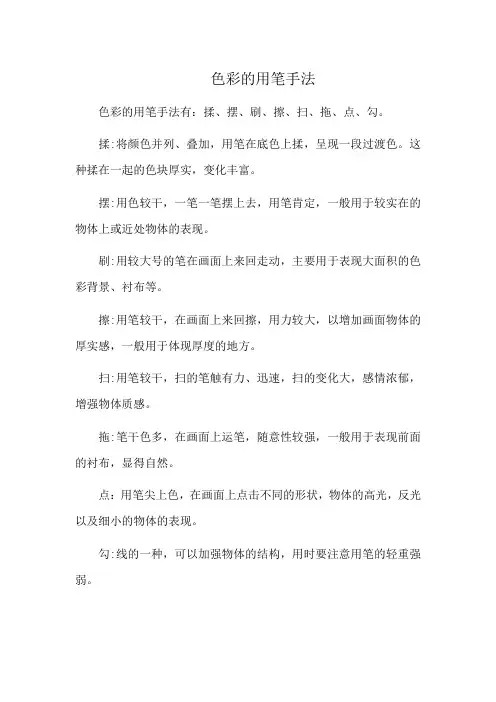 色彩的用笔手法

色彩的用笔手法有：揉、摆、刷、擦、扫、拖、点、勾。

揉:将颜色并列、叠加，用笔在底色上揉，呈现一段过渡色。这种揉在一起的色块厚实，变化丰富。

摆:用色较干，一笔一笔摆上去，用笔肯定，一般用于较实在的物体上或近处物体的表现。

刷:用较大号的笔在画面上来回走动，主要用于表现大面积的色彩背景、衬布等。

擦:用笔较干，在画面上来回擦，用力较大，以增加画面物体的厚实感，一般用于体现厚度的地方。

扫:用笔较干，扫的笔触有力、迅速，扫的变化大，感情浓郁，增强物体质感。

拖:笔干色多，在画面上运笔，随意性较强，一般用于表现前面的衬布，显得自然。

点：用笔尖上色，在画面上点击不同的形状，物体的高光，反光以及细小的物体的表现。

勾:线的一种，可以加强物体的结构，用时要注意用笔的轻重强弱。